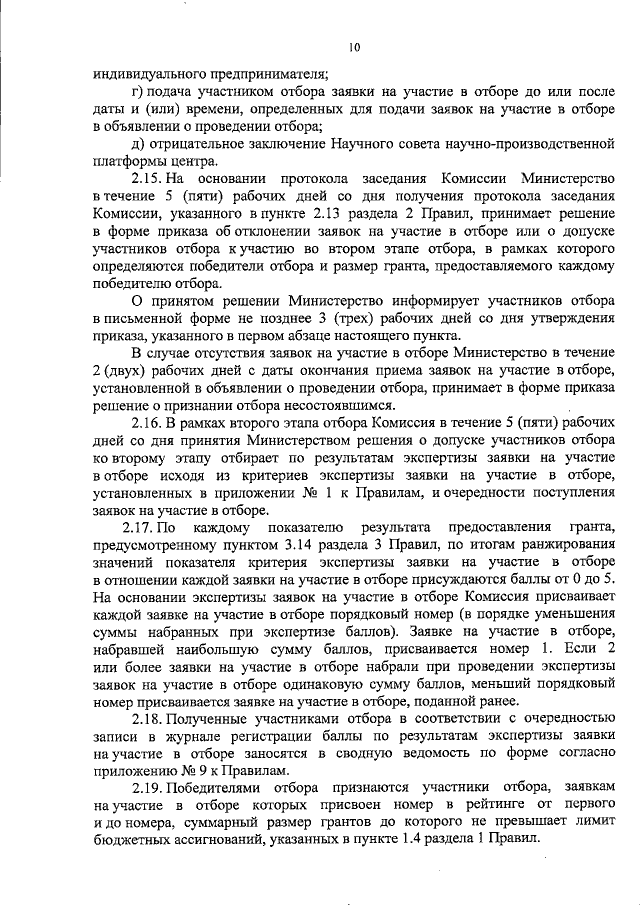 10

индивидуального предпринимателя;

г) подача участником отбора заявки на участие в отборе до или после даты и (или) времени, определенных для подачи заявок на участие в отборе в объявлении о проведении отбора;

д) отрицательное заключение Научного совета научно-производственной платформы центра.

2.15. На основании протокола заседания Комиссии Министерство в течение 5 (пяти) рабочих дней со дня получения протокола заседания Комиссии, указанного в пункте 2.13 раздела 2 Правил, принимает решение в форме приказа об отклонении заявок на участие в отборе или о допуске участников отбора к участию во втором этапе отбора, в рамках которого определяются победители отбора и размер гранта, предоставляемого каждому победителю отбора.

О принятом решении Министерство информирует участников отбора в письменной форме не позднее 3 (трех) рабочих дней со дня утверждения приказа, указанного в первом абзаце настоящего пункта.

В случае отсутствия заявок на участие в отборе Министерство в течение 2 (двух) рабочих дней с даты окончания приема заявок на участие в отборе, установленной в объявлении о проведении отбора, принимает в форме приказа решение о признании отбора несостоявшимся.

2.16. В рамках второго этапа отбора Комиссия в течение 5 (пяти) рабочих дней со дня принятия Министерством решения о допуске участников отбора ко второму этапу отбирает по результатам экспертизы заявки на участие в отборе исходя из критериев экспертизы заявки на участие в отборе, установленных в приложении № 1 к Правилам, и очередности поступления заявок на участие в отборе.

2.17. По каждому показателю результата предоставления гранта, предусмотренному пунктом 3.14 раздела 3 Правил, по итогам ранжирования значений показателя критерия экспертизы заявки на участие в отборе в отношении каждой заявки на участие в отборе присуждаются баллы от 0 до 5. На основании экспертизы заявок на участие в отборе Комиссия присваивает каждой заявке на участие в отборе порядковый номер (в порядке уменьшения суммы набранных при экспертизе баллов). Заявке на участие в отборе, набравшей наибольшую сумму баллов, присваивается номер 1. Если 2 или более заявки на участие в отборе набрали при проведении экспертизы заявок на участие в отборе одинаковую сумму баллов, меньший порядковый номер присваивается заявке на участие в отборе, поданной ранее.

2.18. Полученные участниками отбора в соответствии с очередностью записи в журнале регистрации баллы по результатам экспертизы заявки на участие в отборе заносятся в сводную ведомость по форме согласно приложению № 9 к Правилам.

2.19. Победителями отбора признаются участники отбора, заявкам на участие в отборе которых присвоен номер в рейтинге от первого и до номера, суммарный размер грантов до которого не превышает лимит бюджетных ассигнований, указанных в пункте 1.4 раздела 1 Правил.